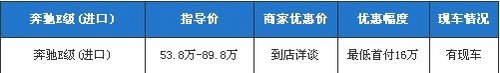 | 奔驰E级(进口) | 指导价 | 商家优惠价 | 优惠幅度 | 现车情况 |
|---|---|---|---|---|
| 奔驰E级(进口) | 53.8万-89.8万 | 到店详谈 | 最低首付16万 | 有现车 |